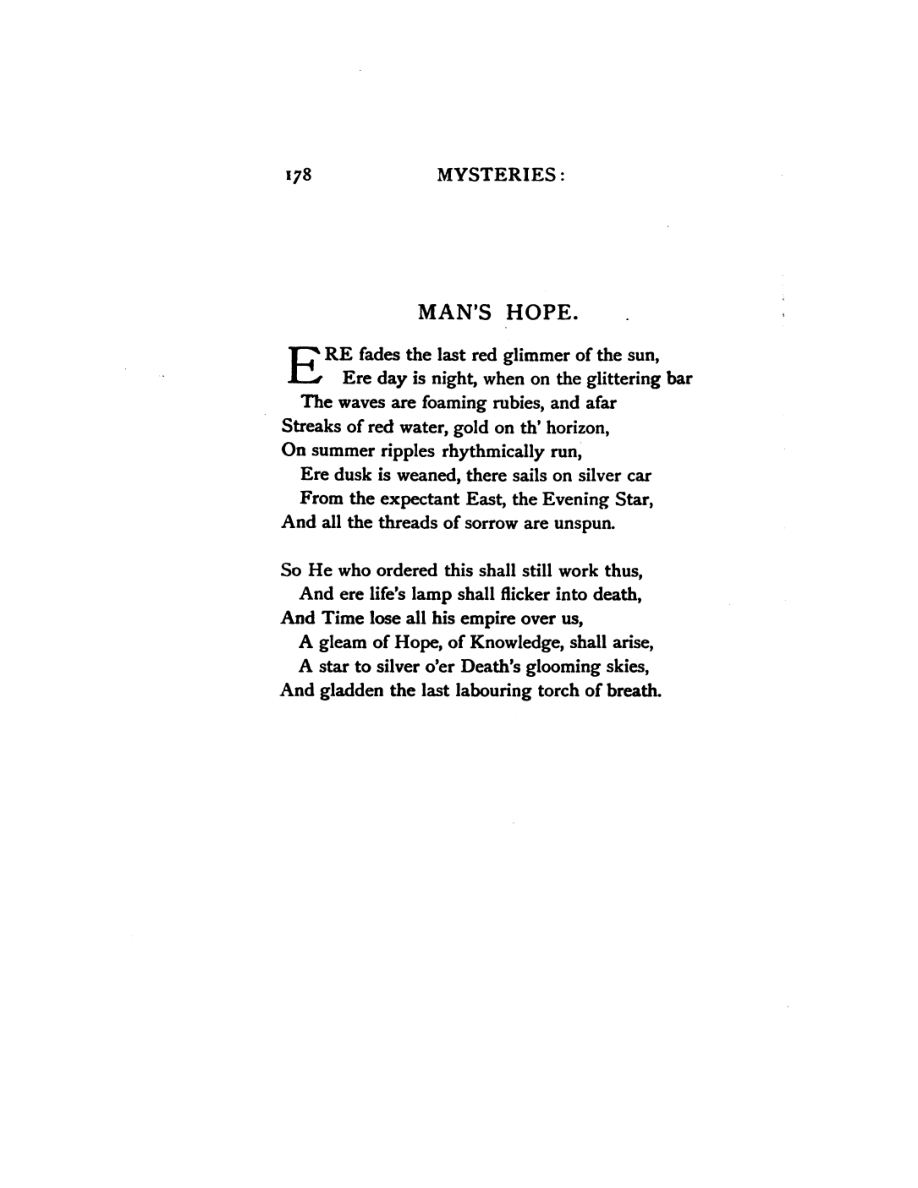 178 MYSTERIES:

MAN'S HOPE.

ERE fades the last red glimmer of the sun,
Ere day is night, when on the glittering bar
The waves are foaming rubies, and afar
Streaks of red water, gold on th' horizon,
On summer ripples rhythmically run,
Ere dusk is weaned, there sails on silver car
From the expectant East, the Evening Star,
And all the threads of sorrow are unspun.

So He who ordered this shall still work thus,
And ere life's lamp shall flicker into death,
And Time lose all his empire over us,
A gleam of Hope, of Knowledge, shall arise,
A star to silver o'er Death's glooming skies,
And gladden the last labouring torch of breath.